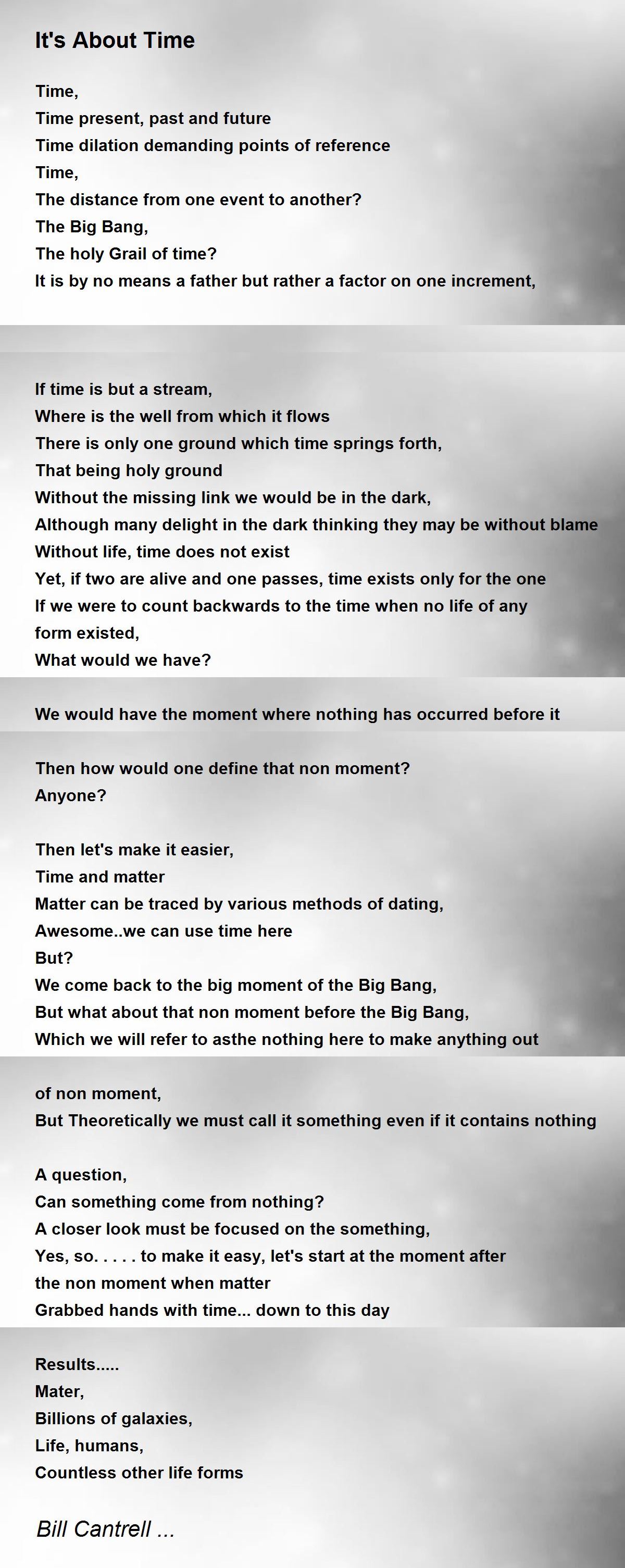 It's About Time

Time,
Time present, past and future
Time dilation demanding points of reference
Time,
The distance from one event to another?
The Big Bang,
The holy Grail of time?
It is by no means a father but rather a factor on one increment,

If time is but a stream,
Where is the well from which it flows
There is only one ground which time springs forth,
That being holy ground
Without the missing link we would be in the dark,
Although many delight in the dark thinking they may be without blame
Without life, time does not exist
Yet, if two are alive and one passes, time exists only for the one
If we were to count backwards to the time when no life of any form existed,
What would we have?

We would have the moment where nothing has occurred before it

Then how would one define that non moment?
Anyone?

Then let's make it easier,
Time and matter
Matter can be traced by various methods of dating,
Awesome..we can use time here
But?
We come back to the big moment of the Big Bang,
But what about that non moment before the Big Bang,
Which we will refer to asthe nothing here to make anything out

of non moment,
But Theoretically we must call it something even if it contains nothing

A question,
Can something come from nothing?
A closer look must be focused on the something,
Yes, so. . . . . to make it easy, let's start at the moment after the non moment when matter
Grabbed hands with time... down to this day

Results.....
Mater,
Billions of galaxies,
Life, humans,
Countless other life forms

Bill Cantrell ...